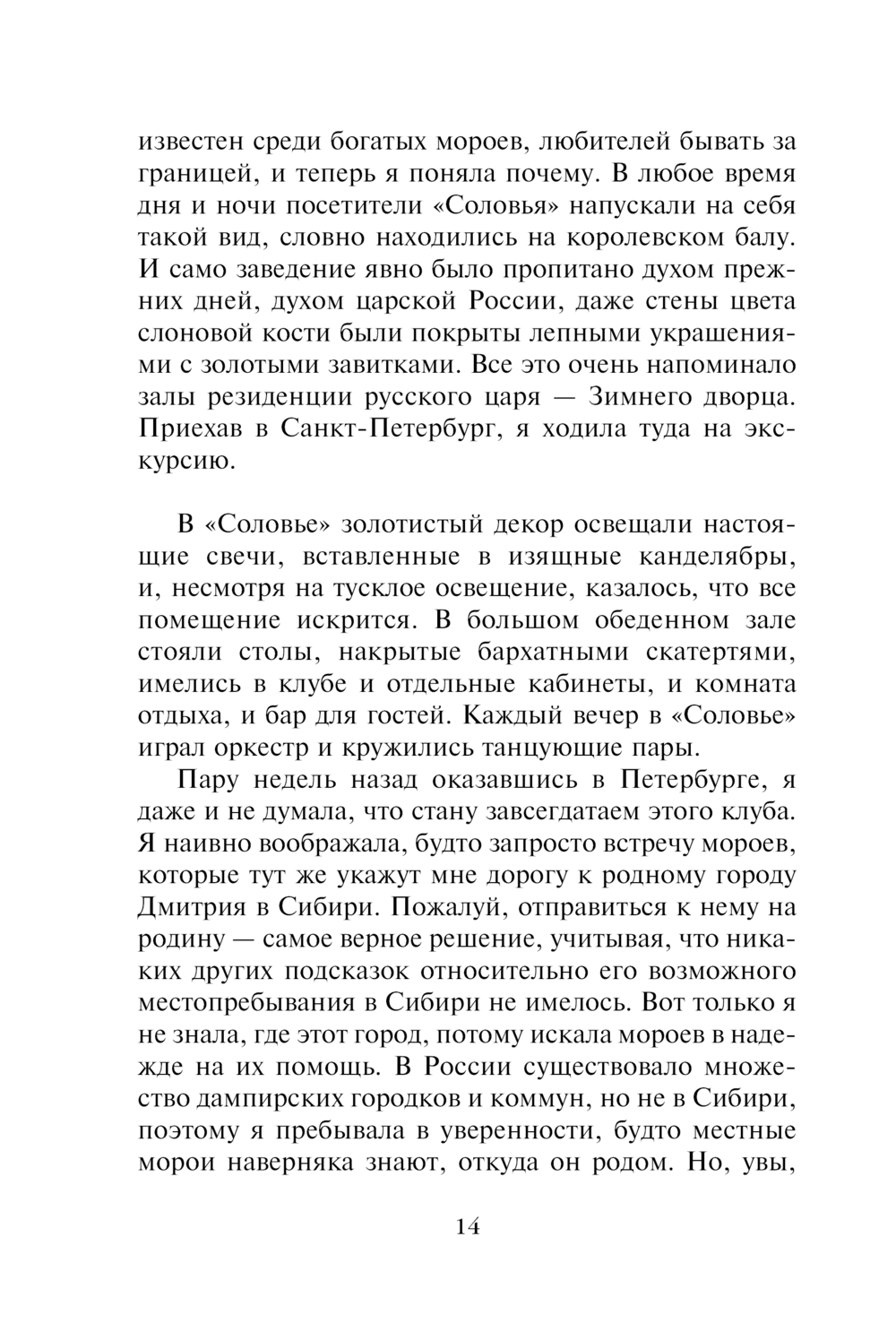 известен среди богатых мороев, любителей бывать за границей, и теперь я поняла почему. В любое время дня и ночи посетители «Соловья» напускали на себя такой вид, словно находились на королевском балу. И само заведение явно было пропитано духом прежних дней, духом царской России, даже стены цвета слоновой кости были покрыты лепными украшениями с золотыми завитками. Все это очень напоминало залы резиденции русского царя — Зимнего дворца. Приехав в Санкт-Петербург, я ходила туда на экскурсию.

В «Соловье» золотистый декор освещали настоящие свечи, вставленные в изящные канделябры, и, несмотря на тусклое освещение, казалось, что все помещение искрится. В большом обеденном зале стояли столы, накрытые бархатными скатертями, имелись в клубе и отдельные кабинеты, и комната отдыха, и бар для гостей. Каждый вечер в «Соловье» играл оркестр и кружились танцующие пары.

Пару недель назад оказавшись в Петербурге, я даже и не думала, что стану завсегдатаем этого клуба. Я наивно воображала, будто запросто встречу мороев, которые тут же укажут мне дорогу к родному городу Дмитрия в Сибири. Пожалуй, отправиться к нему на родину — самое верное решение, учитывая, что никаких других подсказок относительно его возможного местопребывания в Сибири не имелось. Вот только я не знала, где этот город, потому искала мороев в надежде на их помощь. В России существовало множество дампирских городков и коммун, но не в Сибири, поэтому я пребывала в уверенности, будто местные морои наверняка знают, откуда он родом. Но, увы,

14